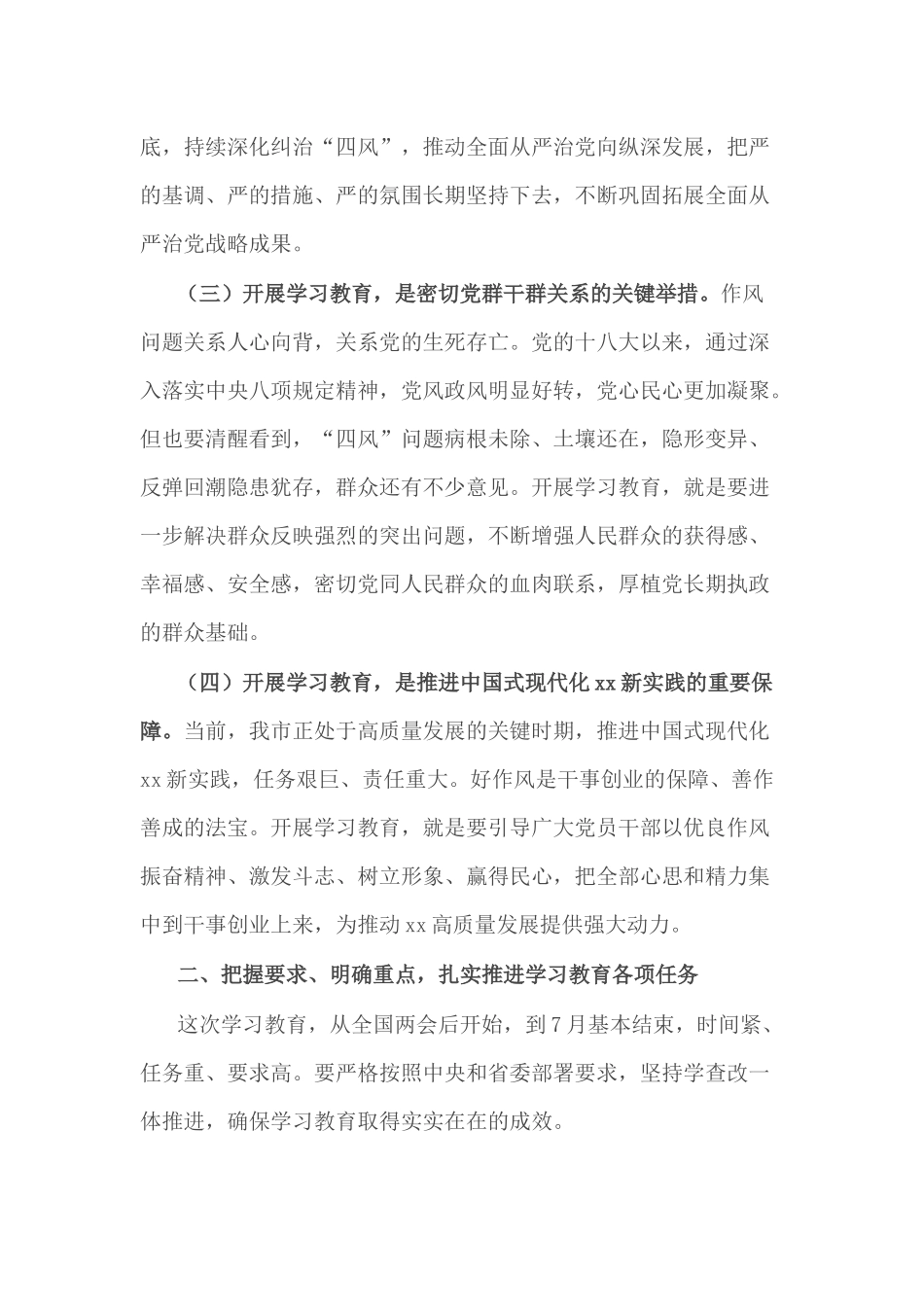 底，持续深化纠治“四风”，推动全面从严治党向纵深发展，把严的基调、严的措施、严的氛围长期坚持下去，不断巩固拓展全面从严治党战略成果。

（三）开展学习教育，是密切党群干群关系的关键举措。作风问题关系人心向背，关系党的生死存亡。党的十八大以来，通过深入落实中央八项规定精神，党风政风明显好转，党心民心更加凝聚。但也要清醒看到，“四风”问题病根未除、土壤还在，隐形变异、反弹回潮隐患犹存，群众还有不少意见。开展学习教育，就是要进一步解决群众反映强烈的突出问题，不断增强人民群众的获得感、幸福感、安全感，密切党同人民群众的血肉联系，厚植党长期执政的群众基础。

（四）开展学习教育，是推进中国式现代化 xx 新实践的重要保障。当前，我市正处于高质量发展的关键时期，推进中国式现代化 xx 新实践，任务艰巨、责任重大。好作风是干事创业的保障、善作善成的法宝。开展学习教育，就是要引导广大党员干部以优良作风振奋精神、激发斗志、树立形象、赢得民心，把全部心思和精力集中到干事创业上来，为推动 xx 高质量发展提供强大动力。

二、把握要求、明确重点，扎实推进学习教育各项任务

这次学习教育，从全国两会后开始，到 7 月基本结束，时间紧、任务重、要求高。要严格按照中央和省委部署要求，坚持学查改一体推进，确保学习教育取得实实在在的成效。